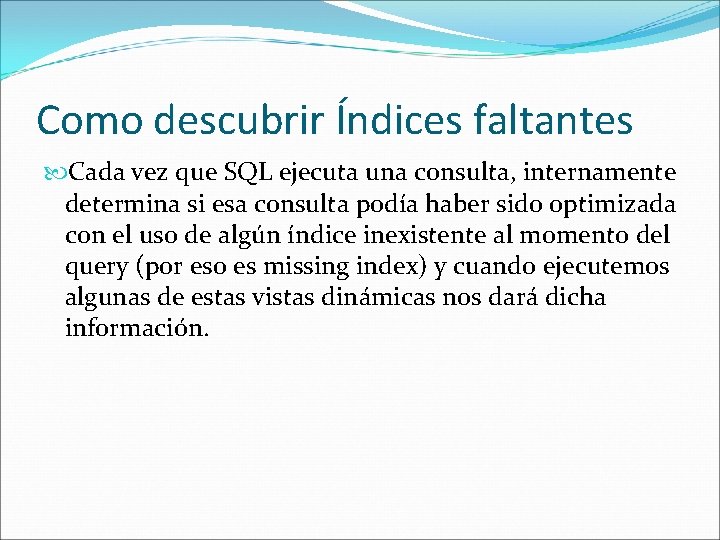 Como descubrir Índices faltantes

Cada vez que SQL ejecuta una consulta, internamente determina si esa consulta podía haber sido optimizada con el uso de algún índice inexistente al momento del query (por eso es missing index) y cuando ejecutemos algunas de estas vistas dinámicas nos dará dicha información.